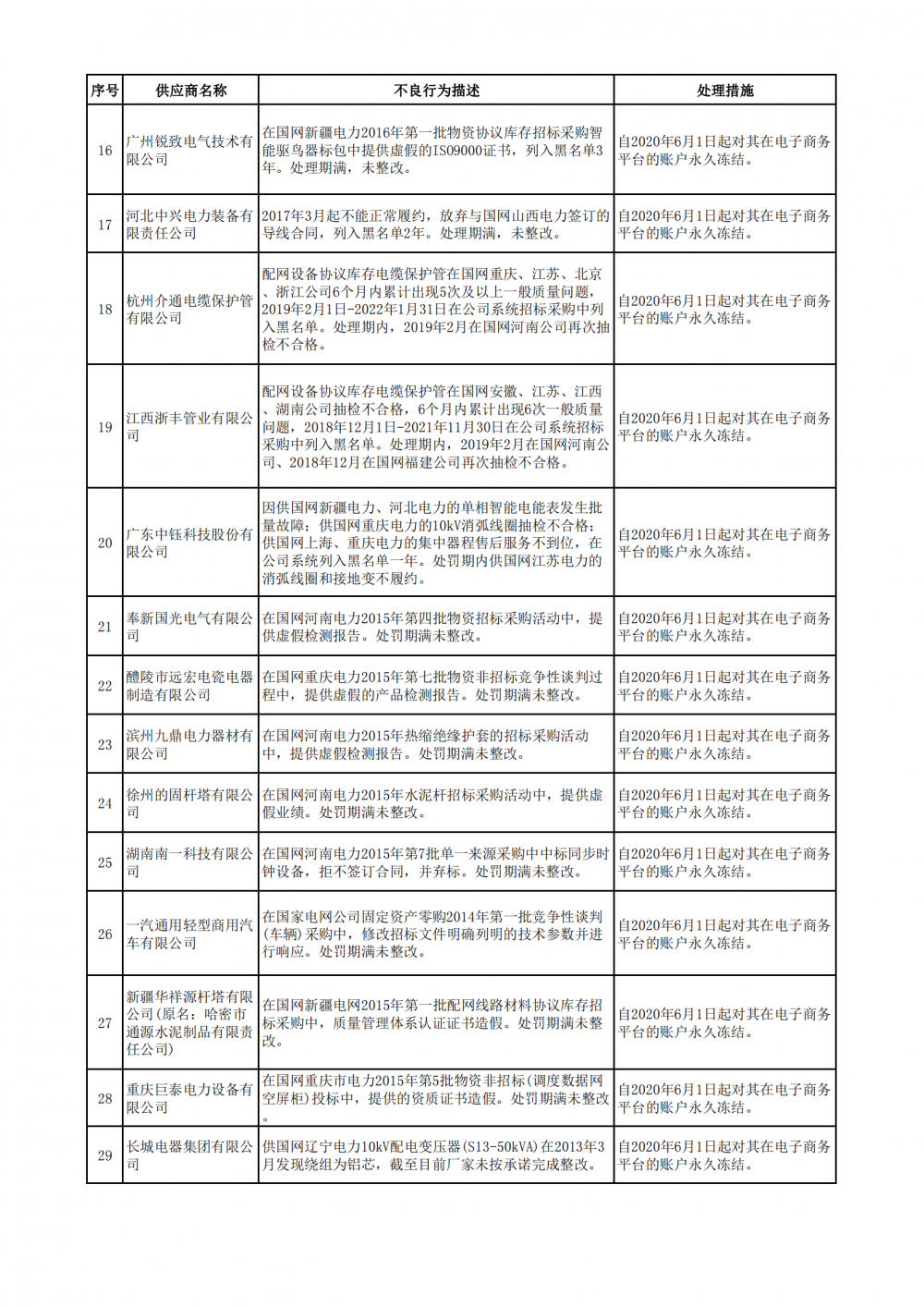 | 序号 | 供应商名称 | 不良行为描述 | 处理措施 |
|---|---|---|---|
| 16 | 广州锐致电气技术有限公司 | 在国网新疆电力2016年第一批物资协议库存招标采购智能驱鸟器标包中提供虚假的ISO9000证书，列入黑名单3年。处理期满，未整改。 | 自2020年6月1日起对其在电子商务平台的账户永久冻结。 |
| 17 | 河北中兴电力装备有限责任公司 | 2017年3月起不能正常履约，放弃与国网山西电力签订的导线合同，列入黑名单2年。处理期满，未整改。 | 自2020年6月1日起对其在电子商务平台的账户永久冻结。 |
| 18 | 杭州介通电缆保护管有限公司 | 配网设备协议库存电缆保护管在国网重庆、江苏、北京、浙江公司6个月内累计出现5次及以上一般质量问题，2019年2月1日-2022年1月31日在公司系统招标采购中列入黑名单。处理期内，2019年2月在国网河南公司再次抽检不合格。 | 自2020年6月1日起对其在电子商务平台的账户永久冻结。 |
| 19 | 江西浙丰管业有限公司 | 配网设备协议库存电缆保护管在国网安徽、江苏、江西、湖南公司抽检不合格，6个月内累计出现6次一般质量问题，2018年12月1日-2021年11月30日在公司系统招标采购中列入黑名单。处理期内，2019年2月在国网河南公司、2018年12月在国网福建公司再次抽检不合格。 | 自2020年6月1日起对其在电子商务平台的账户永久冻结。 |
| 20 | 广东中钰科技股份有限公司 | 因供国网新疆电力、河北电力的单相智能电能表发生批量故障；供国网重庆电力的10kV消弧线圈抽检不合格；供国网上海、重庆电力的集中器程售后服务不到位，在公司系统列入黑名单一年。处罚期内供国网江苏电力的消弧线圈和接地变不履约。 | 自2020年6月1日起对其在电子商务平台的账户永久冻结。 |
| 21 | 奉新国光电气有限公司 | 在国网河南电力2015年第四批物资招标采购活动中，提供虚假检测报告。处罚期满未整改。 | 自2020年6月1日起对其在电子商务平台的账户永久冻结。 |
| 22 | 醴陵市远宏电瓷电器制造有限公司 | 在国网重庆电力2015年第七批物资非招标竞争性谈判过程中，提供虚假的产品检测报告。处罚期满未整改。 | 自2020年6月1日起对其在电子商务平台的账户永久冻结。 |
| 23 | 滨州九鼎电力器材有限公司 | 在国网河南电力2015年热缩绝缘护套的招标采购活动中，提供虚假检测报告。处罚期满未整改。 | 自2020年6月1日起对其在电子商务平台的账户永久冻结。 |
| 24 | 徐州的固杆塔有限公司 | 在国网河南电力2015年水泥杆招标采购活动中，提供虚假业绩。处罚期满未整改。 | 自2020年6月1日起对其在电子商务平台的账户永久冻结。 |
| 25 | 湖南南一科技有限公司 | 在国网河南电力2015年第7批单一来源采购中中标同步时钟设备，拒不签订合同，并弃标。处罚期满未整改。 | 自2020年6月1日起对其在电子商务平台的账户永久冻结。 |
| 26 | 一汽通用轻型商用汽车有限公司 | 在国家电网公司固定资产零购2014年第一批竞争性谈判(车辆)采购中，修改招标文件明确列明的技术参数并进行响应。处罚期满未整改。 | 自2020年6月1日起对其在电子商务平台的账户永久冻结。 |
| 27 | 新疆华祥源杆塔有限公司(原名：哈密市通源水泥制品有限责任公司) | 在国网新疆电网2015年第一批配网线路材料协议库存招标采购中，质量管理体系认证证书造假。处罚期满未整改。 | 自2020年6月1日起对其在电子商务平台的账户永久冻结。 |
| 28 | 重庆巨泰电力设备有限公司 | 在国网重庆市电力2015年第5批物资非招标(调度数据网空屏柜)投标中，提供的资质证书造假。处罚期满未整改。 | 自2020年6月1日起对其在电子商务平台的账户永久冻结。 |
| 29 | 长城电器集团有限公司 | 供国网辽宁电力10kV配电变压器(S13-50kVA)在2013年3月发现绕组为铝芯，截至目前厂家未按承诺完成整改。 | 自2020年6月1日起对其在电子商务平台的账户永久冻结。 |